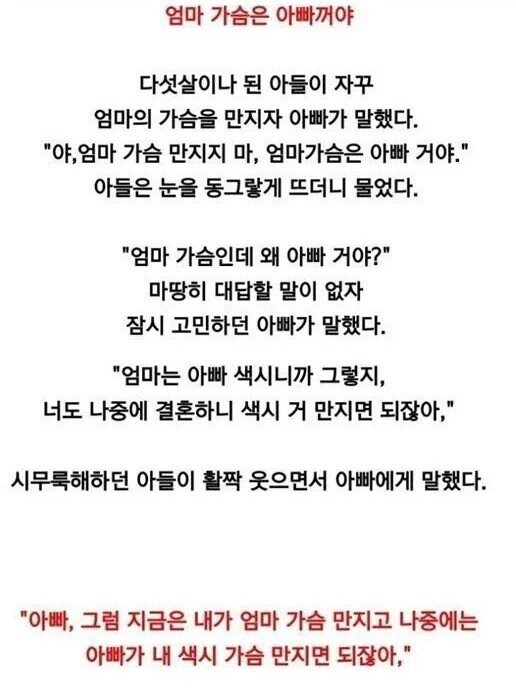 엄마 가슴은 아빠꺼야

다섯살이나 된 아들이 자꾸
엄마의 가슴을 만지자 아빠가 말했다.
"야,엄마 가슴 만지지 마, 엄마가슴은 아빠 거야."
아들은 눈을 동그랗게 뜨더니 물었다.

"엄마 가슴인데 왜 아빠 거야?"
마땅히 대답할 말이 없자
잠시 고민하던 아빠가 말했다.

"엄마는 아빠 색시니까 그렇지,
너도 나중에 결혼하니 색시 거 만지면 되잖아,"

시무룩해하던 아들이 활짝 웃으면서 아빠에게 말했다.

"아빠, 그럼 지금은 내가 엄마 가슴 만지고 나중에는
아빠가 내 색시 가슴 만지면 되잖아,"